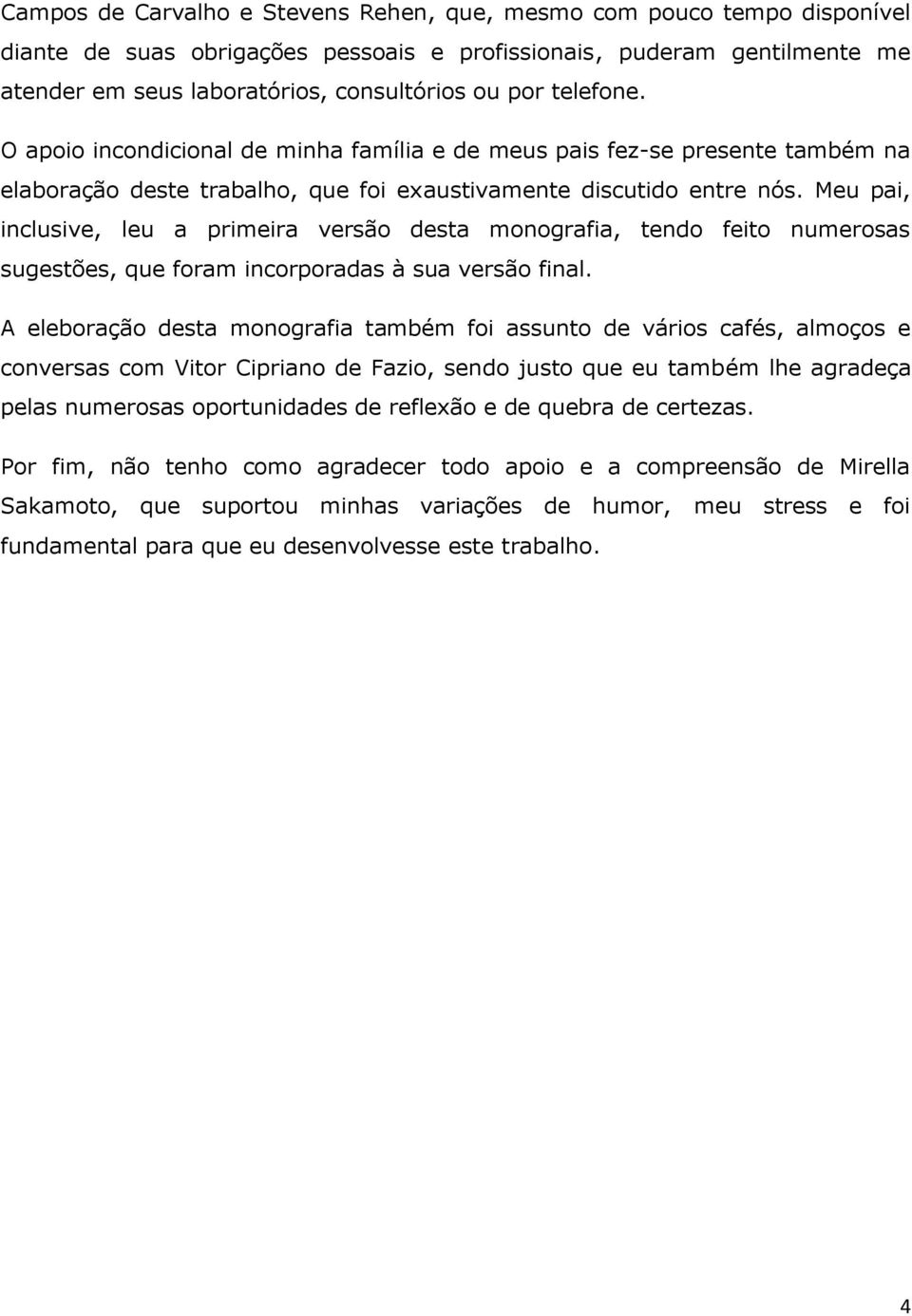 Campos de Carvalho e Stevens Rehen, que, mesmo com pouco tempo disponível diante de suas obrigações pessoais e profissionais, puderam gentilmente me atender em seus laboratórios, consultórios ou por telefone.

O apoio incondicional de minha família e de meus pais fez-se presente também na elaboração deste trabalho, que foi exaustivamente discutido entre nós. Meu pai, inclusive, leu a primeira versão desta monografia, tendo feito numerosas sugestões, que foram incorporadas à sua versão final.

A eleboração desta monografia também foi assunto de vários cafés, almoços e conversas com Vitor Cipriano de Fazio, sendo justo que eu também lhe agradeça pelas numerosas oportunidades de reflexão e de quebra de certezas.

Por fim, não tenho como agradecer todo apoio e a compreensão de Mirella Sakamoto, que suportou minhas variações de humor, meu stress e foi fundamental para que eu desenvolvesse este trabalho.

4